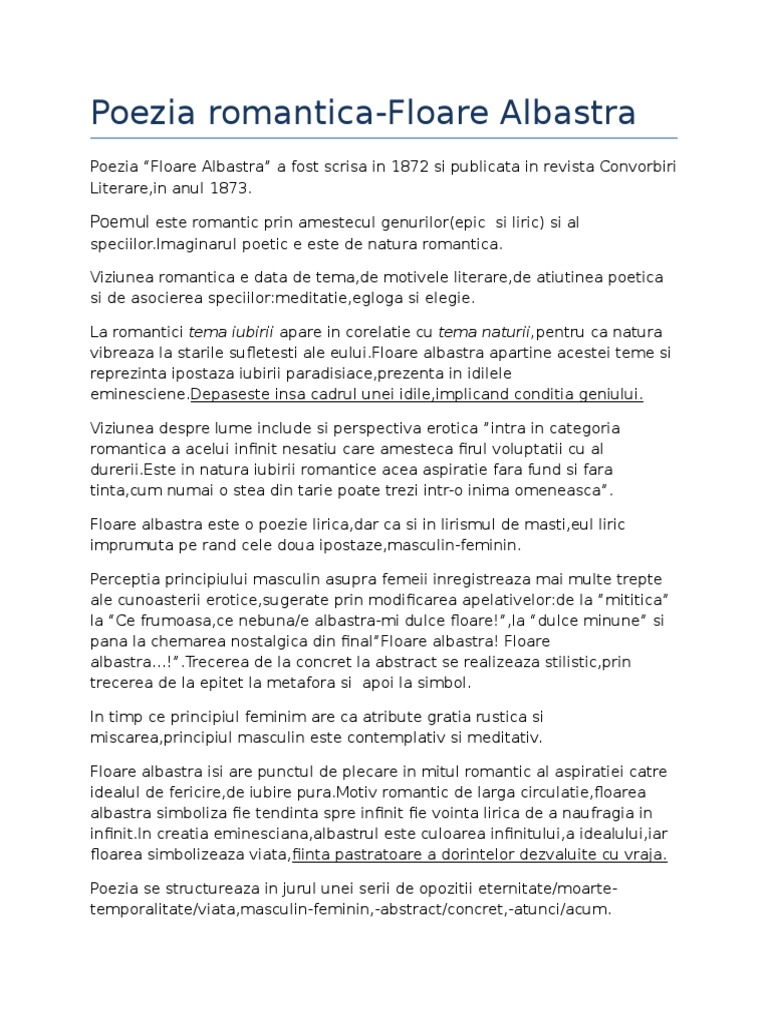 Poezia romantica-Floare Albastra

Poezia “Floare Albastra” a fost scrisa in 1872 si publicata in revista Convorbiri Literare,in anul 1873.

Poemul este romantic prin amestecul genurilor(epic si liric) si al speciilor.Imaginarul poetic e este de natura romantica.

Viziunea romantica e data de tema,de motivele literare,de atiutinea poetica si de asocierea speciilor:meditatie,egloga si elegie.

La romantici tema iubirii apare in corelatie cu tema naturii,pentru ca natura vibreaza la starile sufletesti ale eului.Floare albastra apartine acestei teme si reprezinta ipostaza iubirii paradisiace,prezenta in idilele eminesciene.Depaseste insa cadrul unei idile,implicand conditia geniului.

Viziunea despre lume include si perspectiva erotica ”intra in categoria romantica a acelui infinit nesatiu care amesteca firul voluptatii cu al durerii.Este in natura iubirii romantice acea aspiratie fara fund si fara tinta,cum numai o stea din tarie poate trezi intr-o inima omeneasca”.

Floare albastra este o poezie lirica,dar ca si in lirismul de masti,eul liric imprumuta pe rand cele doua ipostaze,masculin-feminin.

Perceptia principiului masculin asupra femeii inregistreaza mai multe trepte ale cunoasterii erotice,sugerate prin modificarea apelativelor:de la ”mititica” la “Ce frumoasa,ce nebuna/e albastra-mi dulce floare!”,la “dulce minune” si pana la chemarea nostalgica din final”Floare albastra! Floare albastra…!”.Trecerea de la concret la abstract se realizeaza stilistic,prin trecerea de la epitet la metafora si apoi la simbol.

In timp ce principiul feminim are ca atribute gratia rustica si miscarea,principiul masculin este contemplativ si meditativ.

Floare albastra isi are punctul de plecare in mitul romantic al aspiratiei catre idealul de fericire,de iubire pura.Motiv romantic de larga circulatie,floarea albastra simboliza fie tendinta spre infinit fie vointa lirica de a naufragia in infinit.In creatia eminesciana,albastrul este culoarea infinitului,a idealului,iar floarea simbolizeaza viata,fiinta pastratoare a dorintelor dezvaluite cu vraja.

Poezia se structureaza in jurul unei serii de opozitii eternitate/moarte-temporalitate/viata,masculin-feminin,-abstract/concret,-atunci/acum.